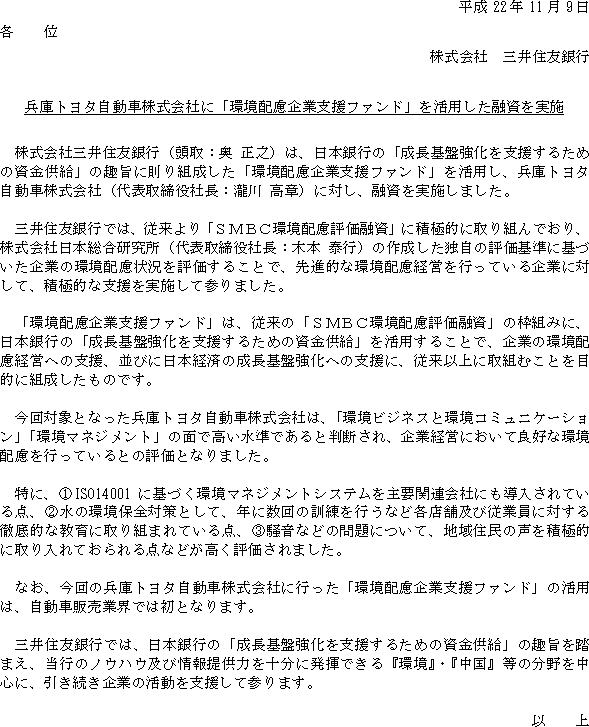 平成 22 年 11 月 9 日

各　位

株式会社　三井住友銀行

兵庫トヨタ自動車株式会社に「環境配慮企業支援ファンド」を活用した融資を実施

株式会社三井住友銀行（頭取：奥 正之）は、日本銀行の「成長基盤強化を支援するための資金供給」の趣旨に則り組成した「環境配慮企業支援ファンド」を活用し、兵庫トヨタ自動車株式会社（代表取締役社長：瀧川 高章）に対し、融資を実施しました。

三井住友銀行では、従来より「ＳＭＢＣ環境配慮評価融資」に積極的に取り組んでおり、株式会社日本総合研究所（代表取締役社長：木本 泰行）の作成した独自の評価基準に基づいた企業の環境配慮状況を評価することで、先進的な環境配慮経営を行っている企業に対して、積極的な支援を実施して参りました。

「環境配慮企業支援ファンド」は、従来の「ＳＭＢＣ環境配慮評価融資」の枠組みに、日本銀行の「成長基盤強化を支援するための資金供給」を活用することで、企業の環境配慮経営への支援、並びに日本経済の成長基盤強化への支援に、従来以上に取組むことを目的に組成したものです。

今回対象となった兵庫トヨタ自動車株式会社は、「環境ビジネスと環境コミュニケーション」「環境マネジメント」の面で高い水準であると判断され、企業経営において良好な環境配慮を行っているとの評価となりました。

特に、①ISO14001 に基づく環境マネジメントシステムを主要関連会社にも導入されている点、②水の環境保全対策として、年に数回の訓練を行うなど各店舗及び従業員に対する徹底的な教育に取り組まれている点、③騒音などの問題について、地域住民の声を積極的に取り入れておられる点などが高く評価されました。

なお、今回の兵庫トヨタ自動車株式会社に行った「環境配慮企業支援ファンド」の活用は、自動車販売業界では初となります。

三井住友銀行では、日本銀行の「成長基盤強化を支援するための資金供給」の趣旨を踏まえ、当行のノウハウ及び情報提供力を十分に発揮できる『環境』・『中国』等の分野を中心に、引き続き企業の活動を支援して参ります。

以　上